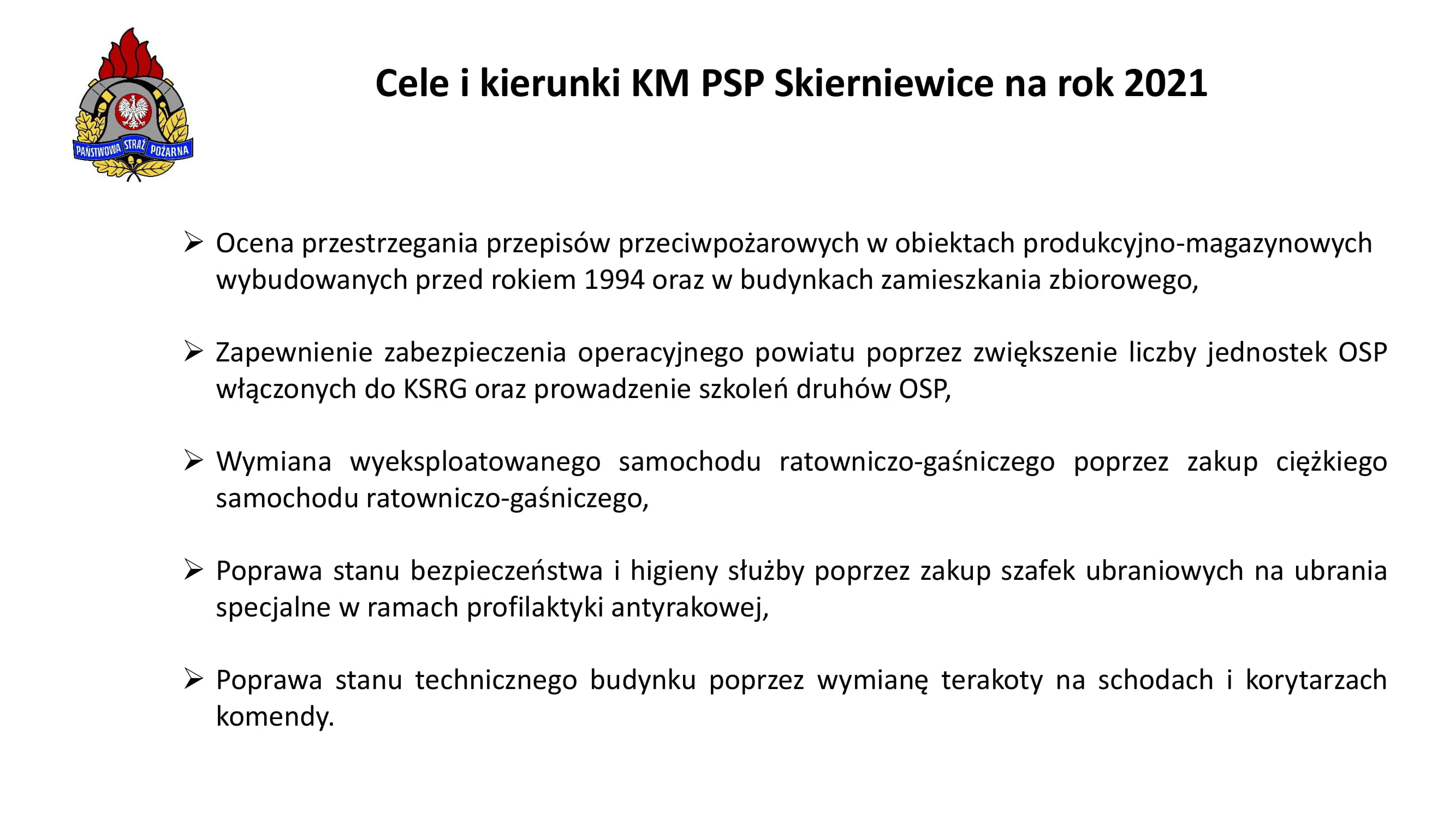 PAŃSTWOWA STRAŻ POŻARNA

Cele i kierunki KM PSP Skierniewice na rok 2021

➢ Ocena przestrzegania przepisów przeciwpożarowych w obiektach produkcyjno-magazynowych wybudowanych przed rokiem 1994 oraz w budynkach zamieszkania zbiorowego,

➢ Zapewnienie zabezpieczenia operacyjnego powiatu poprzez zwiększenie liczby jednostek OSP włączonych do KSRG oraz prowadzenie szkoleń druhów OSP,

➢ Wymiana wyeksploatowanego samochodu ratowniczo-gaśniczego poprzez zakup ciężkiego samochodu ratowniczo-gaśniczego,

➢ Poprawa stanu bezpieczeństwa i higieny służby poprzez zakup szafek ubraniowych na ubrania specjalne w ramach profilaktyki antyrakowej,

➢ Poprawa stanu technicznego budynku poprzez wymianę terakoty na schodach i korytarzach komendy.